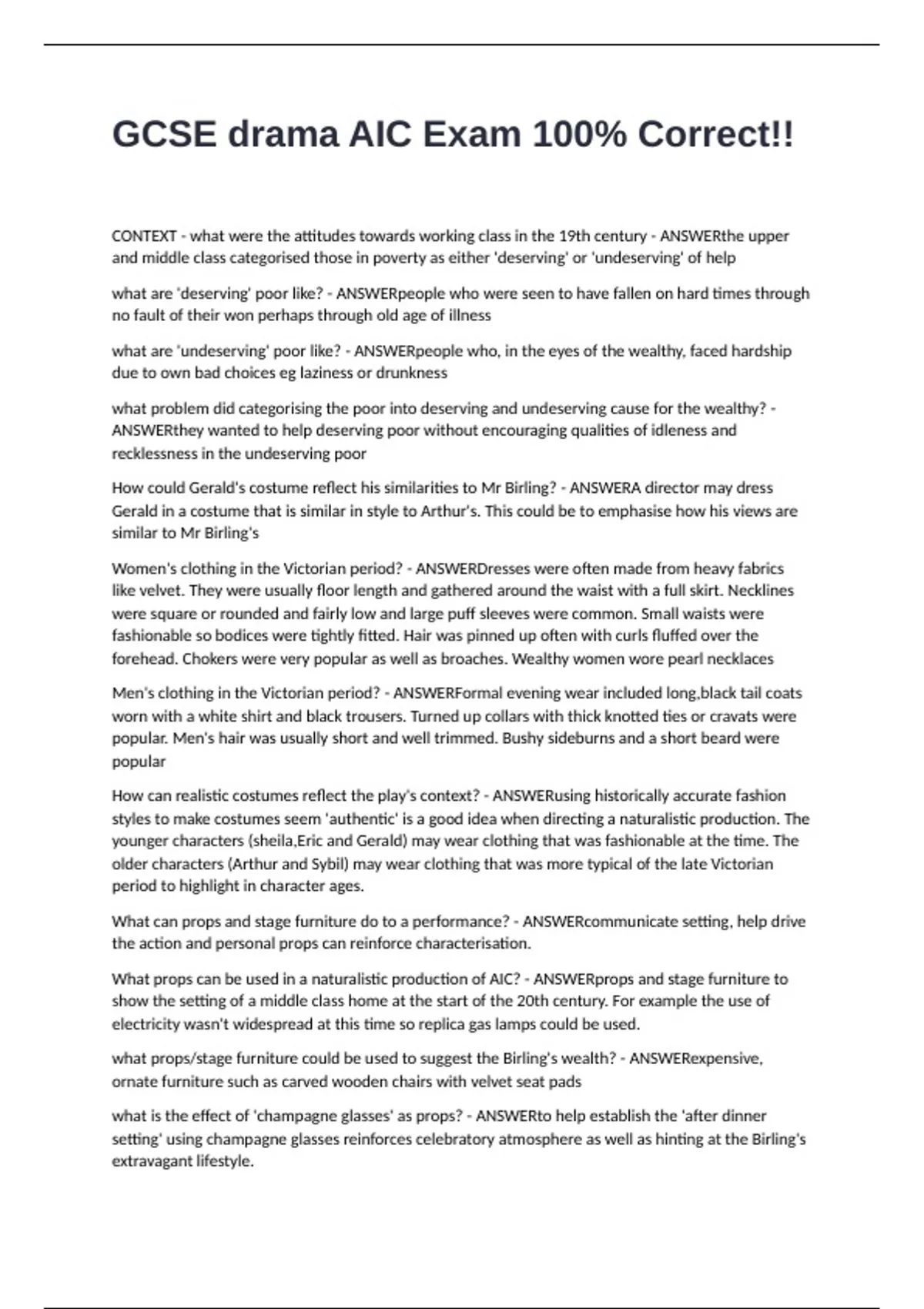 GCSE drama AIC Exam 100% Correct!!

CONTEXT - what were the attitudes towards working class in the 19th century - ANSWERthe upper and middle class categorised those in poverty as either 'deserving' or 'undeserving' of help

what are 'deserving' poor like? - ANSWERpeople who were seen to have fallen on hard times through no fault of their won perhaps through old age of illness

what are 'undeserving' poor like? - ANSWERpeople who, in the eyes of the wealthy, faced hardship due to own bad choices eg laziness or drunkness

what problem did categorising the poor into deserving and undeserving cause for the wealthy? - ANSWERthey wanted to help deserving poor without encouraging qualities of idleness and recklessness in the undeserving poor

How could Gerald's costume reflect his similarities to Mr Birling? - ANSWERA director may dress Gerald in a costume that is similar in style to Arthur's. This could be to emphasise how his views are similar to Mr Birling's

Women's clothing in the Victorian period? - ANSWERDresses were often made from heavy fabrics like velvet. They were usually floor length and gathered around the waist with a full skirt. Necklines were square or rounded and fairly low and large puff sleeves were common. Small waists were fashionable so bodices were tightly fitted. Hair was pinned up often with curls fluffed over the forehead. Chokers were very popular as well as broaches. Wealthy women wore pearl necklaces

Men's clothing in the Victorian period? - ANSWERFormal evening wear included long,black tail coats worn with a white shirt and black trousers. Turned up collars with thick knotted ties or cravats were popular. Men's hair was usually short and well trimmed. Bushy sideburns and a short beard were popular

How can realistic costumes reflect the play's context? - ANSWERusing historically accurate fashion styles to make costumes seem 'authentic' is a good idea when directing a naturalistic production. The younger characters (sheila,Eric and Gerald) may wear clothing that was fashionable at the time. The older characters (Arthur and Sybil) may wear clothing that was more typical of the late Victorian period to highlight in character ages.

What can props and stage furniture do to a performance? - ANSWERcommunicate setting, help drive the action and personal props can reinforce characterisation.

What props can be used in a naturalistic production of AIC? - ANSWERprops and stage furniture to show the setting of a middle class home at the start of the 20th century. For example the use of electricity wasn't widespread at this time so replica gas lamps could be used.

what props/stage furniture could be used to suggest the Birling's wealth? - ANSWERexpensive, ornate furniture such as carved wooden chairs with velvet seat pads

what is the effect of 'champagne glasses' as props? - ANSWERto help establish the 'after dinner setting' using champagne glasses reinforces celebratory atmosphere as well as hinting at the Birling's extravagant lifestyle.